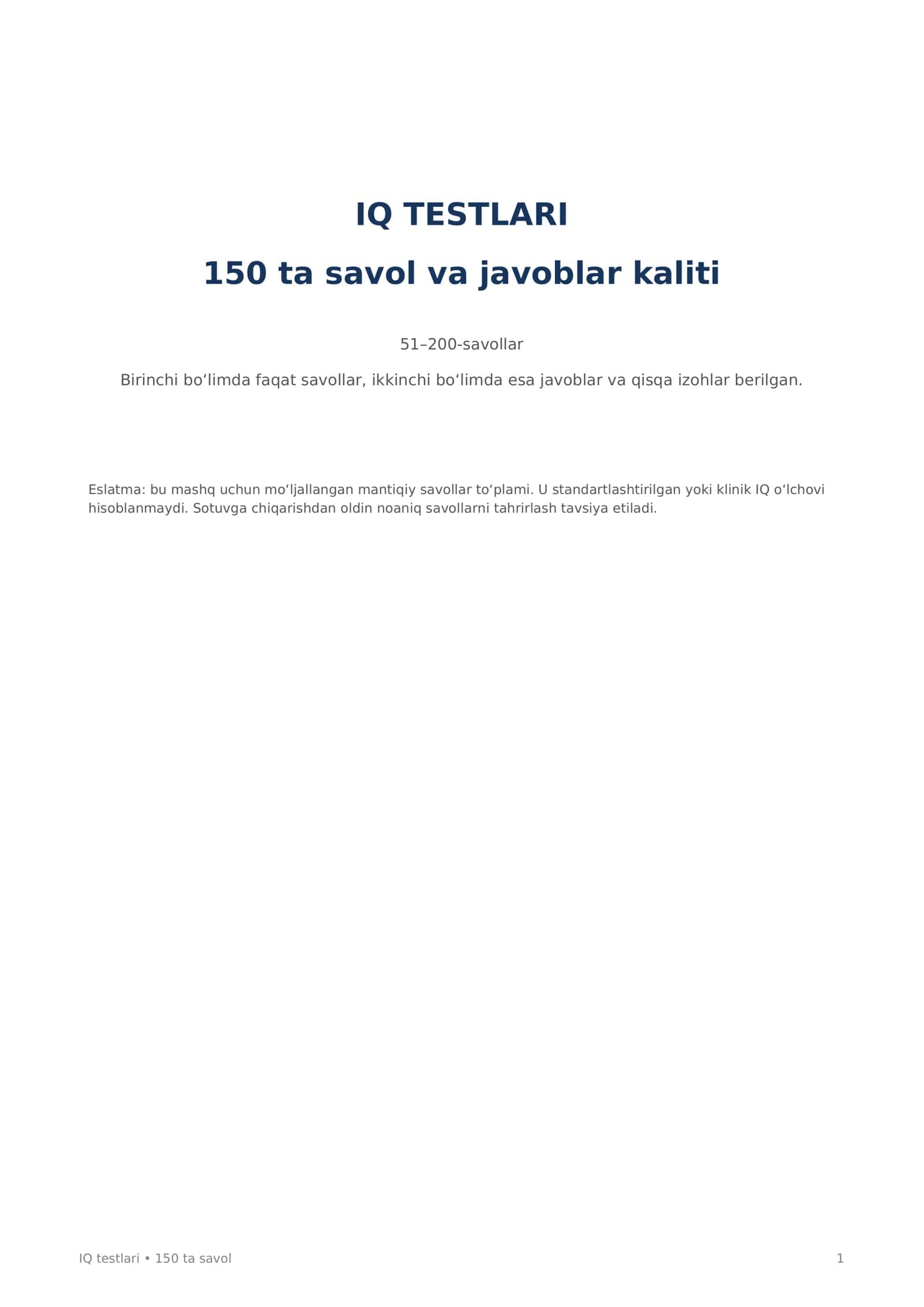 IQ TESTLARI

150 ta savol va javoblar kaliti

51–200-savollar

Birinchi bo'limda faqat savollar, ikkinchi bo'limda esa javoblar va qisqa izohlar berilgan.

Eslatma: bu mashq uchun mo'ljallangan mantiqiy savollar to'plami. U standartlashtirilgan yoki klinik IQ o'lchovi hisoblanmaydi. Sotuvga chiqarishdan oldin noaniq savollarni tahrirlash tavsiya etiladi.

IQ testlari • 150 ta savol

1